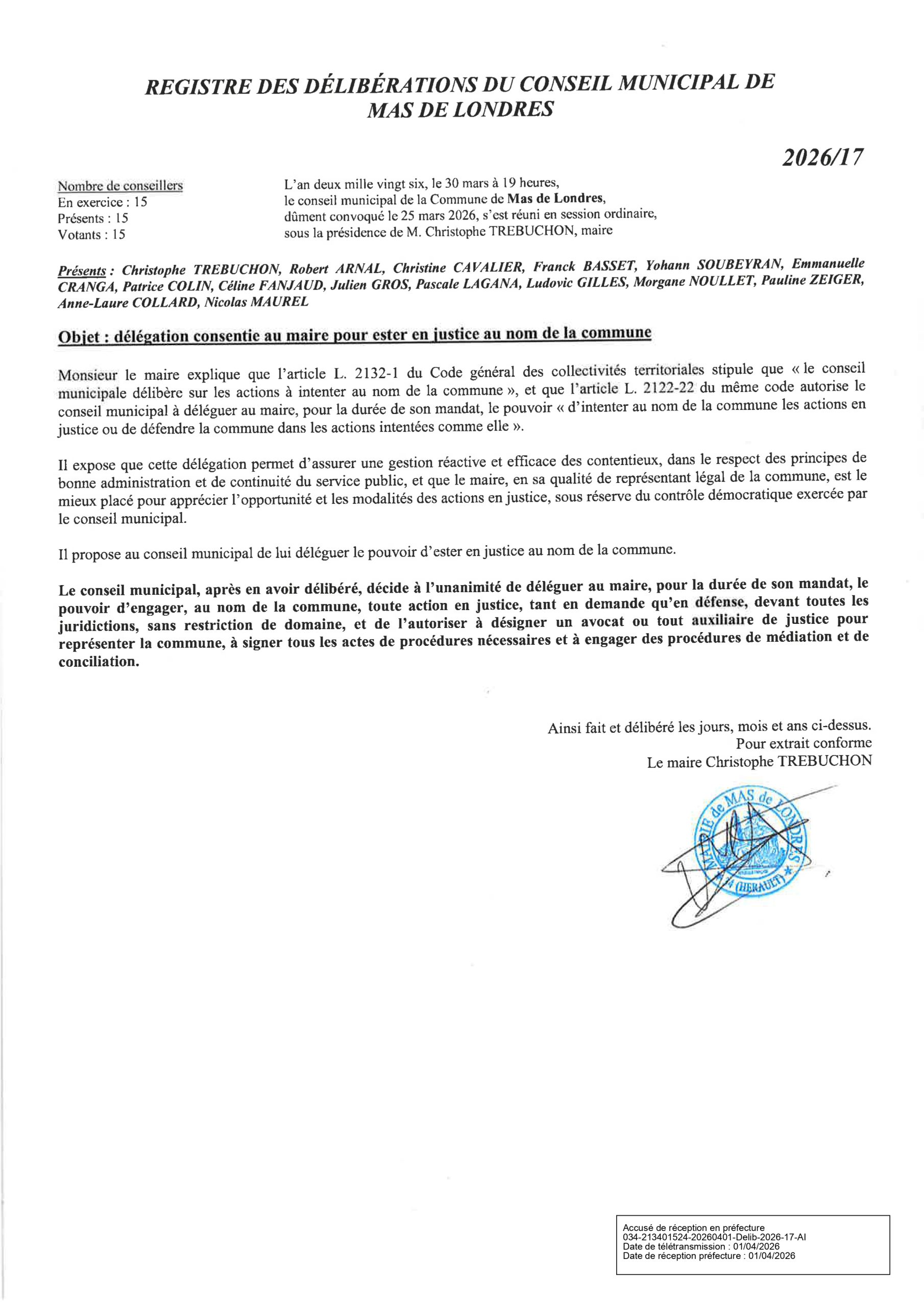 REGISTRE DES DÉLIBÉRATIONS DU CONSEIL MUNICIPAL DE MAS DE LONDRES

2026/17

Nombre de conseillers
En exercice : 15
Présents : 15
Votants : 15

L'an deux mille vingt six, le 30 mars à 19 heures, le conseil municipal de la Commune de Mas de Londres, dûment convoqué le 25 mars 2026, s'est réuni en session ordinaire, sous la présidence de M. Christophe TREBUCHON, maire

Présents : Christophe TREBUCHON, Robert ARNAL, Christine CAVALIER, Franck BASSET, Yohann SOUBEYRAN, Emmanuelle CRANGA, Patrice COLIN, Céline FANJAUD, Julien GROS, Pascale LAGANA, Ludovic GILLES, Morgane NOULLET, Pauline ZEIGER, Anne-Laure COLLARD, Nicolas MAUREL

Objet : délégation consentie au maire pour ester en justice au nom de la commune

Monsieur le maire explique que l'article L. 2132-1 du Code général des collectivités territoriales stipule que « le conseil municipale délibère sur les actions à intenter au nom de la commune », et que l'article L. 2122-22 du même code autorise le conseil municipal à déléguer au maire, pour la durée de son mandat, le pouvoir « d'intenter au nom de la commune les actions en justice ou de défendre la commune dans les actions intentées comme elle ».

Il expose que cette délégation permet d'assurer une gestion réactive et efficace des contentieux, dans le respect des principes de bonne administration et de continuité du service public, et que le maire, en sa qualité de représentant légal de la commune, est le mieux placé pour apprécier l'opportunité et les modalités des actions en justice, sous réserve du contrôle démocratique exercée par le conseil municipal.

Il propose au conseil municipal de lui déléguer le pouvoir d'ester en justice au nom de la commune.

Le conseil municipal, après en avoir délibéré, décide à l'unanimité de déléguer au maire, pour la durée de son mandat, le pouvoir d'engager, au nom de la commune, toute action en justice, tant en demande qu'en défense, devant toutes les juridictions, sans restriction de domaine, et de l'autoriser à désigner un avocat ou tout auxiliaire de justice pour représenter la commune, à signer tous les actes de procédures nécessaires et à engager des procédures de médiation et de conciliation.

Ainsi fait et délibéré les jours, mois et ans ci-dessus.
Pour extrait conforme
Le maire Christophe TREBUCHON

MAIRIE de MAS de LONDRES (HERAULT)

Accusé de réception en préfecture
034-213401524-20260401-Delib-2026-17-AI
Date de télétransmission : 01/04/2026
Date de réception préfecture : 01/04/2026